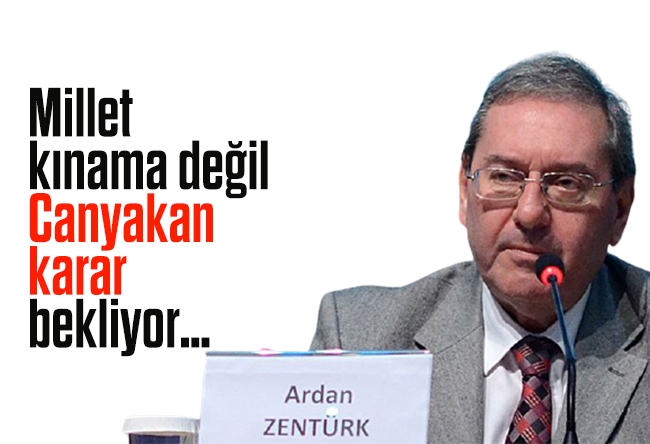 Millet kınama değil Canyakan karar bekliyor...

Ardan ZENTÜRK